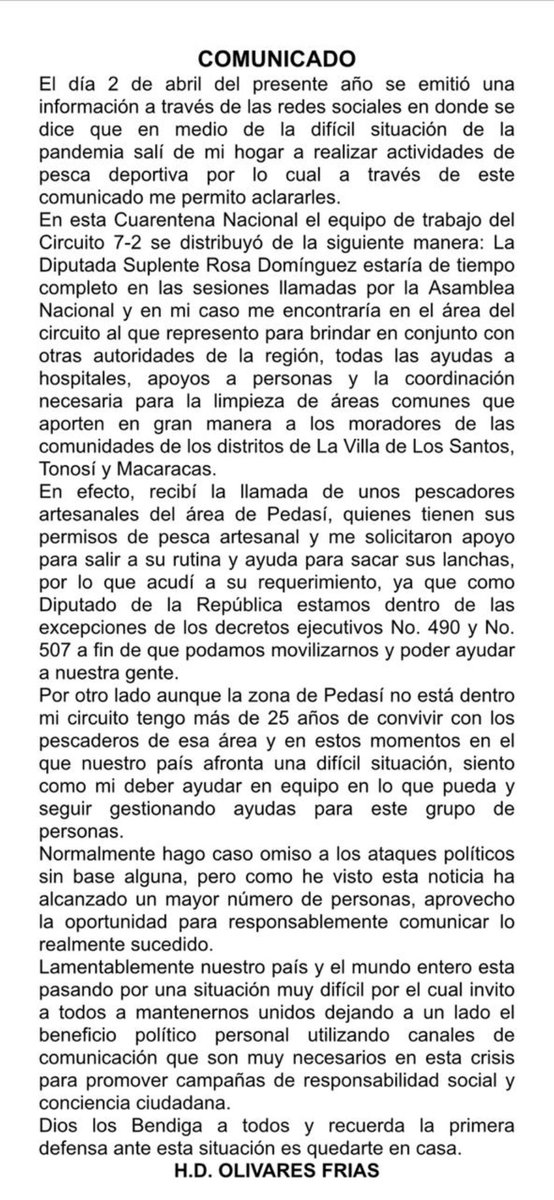 COMUNICADO

El día 2 de abril del presente año se emitió una información a través de las redes sociales en donde se dice que en medio de la difícil situación de la pandemia salí de mi hogar a realizar actividades de pesca deportiva por lo cual a través de este comunicado me permito aclararles.

En esta Cuarentena Nacional el equipo de trabajo del Circuito 7-2 se distribuyó de la siguiente manera: La Diputada Suplente Rosa Domínguez estaría de tiempo completo en las sesiones llamadas por la Asamblea Nacional y en mi caso me encontraría en el área del circuito al que represento para brindar en conjunto con otras autoridades de la región, todas las ayudas a hospitales, apoyos a personas y la coordinación necesaria para la limpieza de áreas comunes que aporten en gran manera a los moradores de las comunidades de los distritos de La Villa de Los Santos, Tonosí y Macaracas.

En efecto, recibí la llamada de unos pescadores artesanales del área de Pedasí, quienes tienen sus permisos de pesca artesanal y me solicitaron apoyo para salir a su rutina y ayuda para sacar sus lanchas, por lo que acudí a su requerimiento, ya que como Diputado de la República estamos dentro de las excepciones de los decretos ejecutivos No. 490 y No. 507 a fin de que podamos movilizarnos y poder ayudar a nuestra gente.

Por otro lado aunque la zona de Pedasí no está dentro mi circuito tengo más de 25 años de convivir con los pescaderos de esa área y en estos momentos en el que nuestro país afronta una difícil situación, siento como mi deber ayudar en equipo en lo que pueda y seguir gestionando ayudas para este grupo de personas.

Normalmente hago caso omiso a los ataques políticos sin base alguna, pero como he visto esta noticia ha alcanzado un mayor número de personas, aprovecho la oportunidad para responsablemente comunicar lo realmente sucedido.

Lamentablemente nuestro país y el mundo entero esta pasando por una situación muy difícil por el cual invito a todos a mantenernos unidos dejando a un lado el beneficio político personal utilizando canales de comunicación que son muy necesarios en esta crisis para promover campañas de responsabilidad social y conciencia ciudadana.

Dios los Bendiga a todos y recuerda la primera defensa ante esta situación es quedarte en casa.

H.D. OLIVARES FRIAS